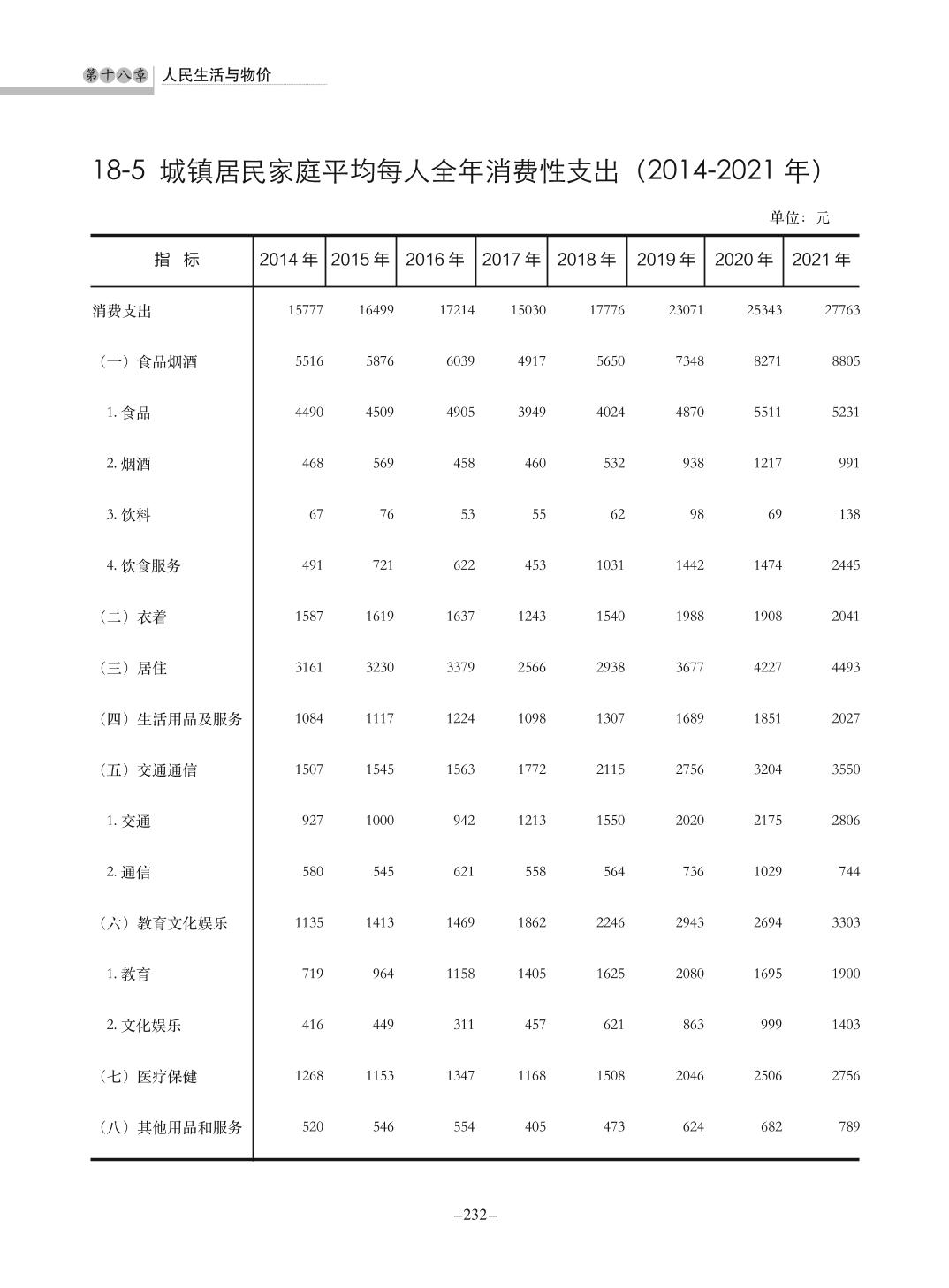 第十八章 人民生活与物价

18-5 城镇居民家庭平均每人全年消费性支出（2014-2021 年）

单位：元

| 指 标 | 2014 年 | 2015 年 | 2016 年 | 2017 年 | 2018 年 | 2019 年 | 2020 年 | 2021 年 |
|---|---|---|---|---|---|---|---|---|
| 消费支出 | 15777 | 16499 | 17214 | 15030 | 17776 | 23071 | 25343 | 27763 |
| （一）食品烟酒 | 5516 | 5876 | 6039 | 4917 | 5650 | 7348 | 8271 | 8805 |
| 1. 食品 | 4490 | 4509 | 4905 | 3949 | 4024 | 4870 | 5511 | 5231 |
| 2. 烟酒 | 468 | 569 | 458 | 460 | 532 | 938 | 1217 | 991 |
| 3. 饮料 | 67 | 76 | 53 | 55 | 62 | 98 | 69 | 138 |
| 4. 饮食服务 | 491 | 721 | 622 | 453 | 1031 | 1442 | 1474 | 2445 |
| （二）衣着 | 1587 | 1619 | 1637 | 1243 | 1540 | 1988 | 1908 | 2041 |
| （三）居住 | 3161 | 3230 | 3379 | 2566 | 2938 | 3677 | 4227 | 4493 |
| （四）生活用品及服务 | 1084 | 1117 | 1224 | 1098 | 1307 | 1689 | 1851 | 2027 |
| （五）交通通信 | 1507 | 1545 | 1563 | 1772 | 2115 | 2756 | 3204 | 3550 |
| 1. 交通 | 927 | 1000 | 942 | 1213 | 1550 | 2020 | 2175 | 2806 |
| 2. 通信 | 580 | 545 | 621 | 558 | 564 | 736 | 1029 | 744 |
| （六）教育文化娱乐 | 1135 | 1413 | 1469 | 1862 | 2246 | 2943 | 2694 | 3303 |
| 1. 教育 | 719 | 964 | 1158 | 1405 | 1625 | 2080 | 1695 | 1900 |
| 2. 文化娱乐 | 416 | 449 | 311 | 457 | 621 | 863 | 999 | 1403 |
| （七）医疗保健 | 1268 | 1153 | 1347 | 1168 | 1508 | 2046 | 2506 | 2756 |
| （八）其他用品和服务 | 520 | 546 | 554 | 405 | 473 | 624 | 682 | 789 |

–232–